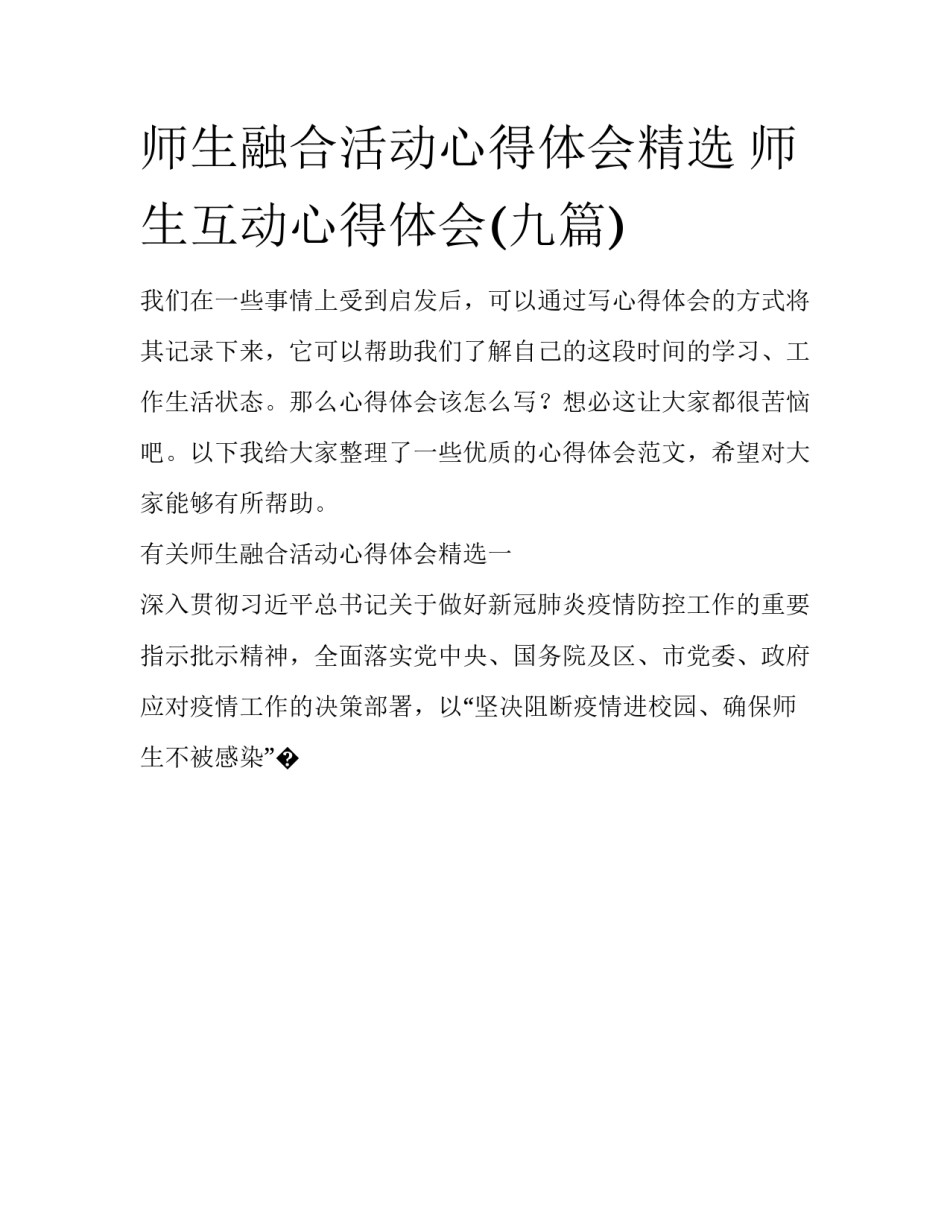 师生融合活动心得体会精选 师生互动心得体会(九篇)

我们在一些事情上受到启发后，可以通过写心得体会的方式将其记录下来，它可以帮助我们了解自己的这段时间的学习、工作生活状态。那么心得体会该怎么写？想必这让大家都很苦恼吧。以下我给大家整理了一些优质的心得体会范文，希望对大家能够有所帮助。

有关师生融合活动心得体会精选一

深入贯彻习近平总书记关于做好新冠肺炎疫情防控工作的重要指示批示精神，全面落实党中央、国务院及区、市党委、政府应对疫情工作的决策部署，以“坚决阻断疫情进校园、确保师生不被感染”�